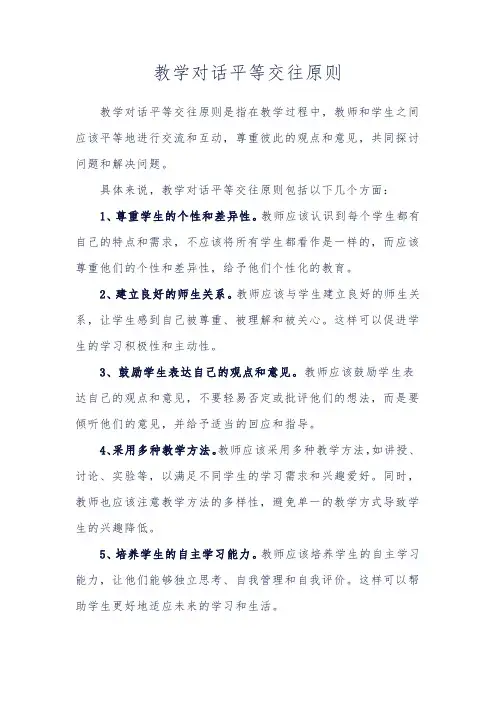 教学对话平等交往原则

教学对话平等交往原则是指在教学过程中，教师和学生之间应该平等地进行交流和互动，尊重彼此的观点和意见，共同探讨问题和解决问题。

具体来说，教学对话平等交往原则包括以下几个方面：

1、尊重学生的个性和差异性。教师应该认识到每个学生都有自己的特点和需求，不应该将所有学生都看作是一样的，而应该尊重他们的个性和差异性，给予他们个性化的教育。

2、建立良好的师生关系。教师应该与学生建立良好的师生关系，让学生感到自己被尊重、被理解和被关心。这样可以促进学生的学习积极性和主动性。

3、鼓励学生表达自己的观点和意见。教师应该鼓励学生表达自己的观点和意见，不要轻易否定或批评他们的想法，而是要倾听他们的意见，并给予适当的回应和指导。

4、采用多种教学方法。教师应该采用多种教学方法，如讲授、讨论、实验等，以满足不同学生的学习需求和兴趣爱好。同时，教师也应该注意教学方法的多样性，避免单一的教学方式导致学生的兴趣降低。

5、培养学生的自主学习能力。教师应该培养学生的自主学习能力，让他们能够独立思考、自我管理和自我评价。这样可以帮助学生更好地适应未来的学习和生活。